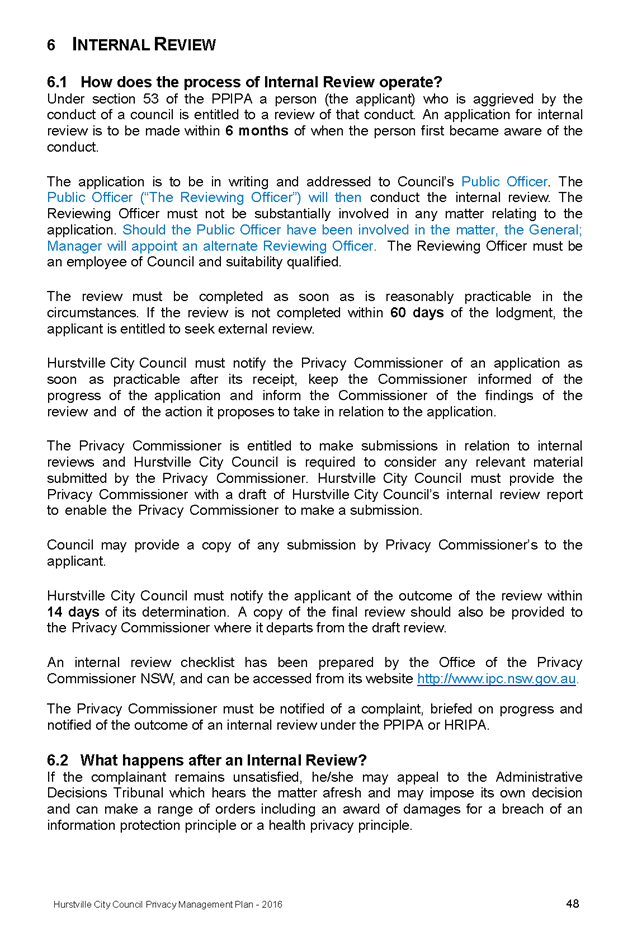 6 INTERNAL REVIEW

6.1 How does the process of Internal Review operate?
Under section 53 of the PPIPA a person (the applicant) who is aggrieved by the conduct of a council is entitled to a review of that conduct. An application for internal review is to be made within 6 months of when the person first became aware of the conduct.

The application is to be in writing and addressed to Council's Public Officer. The Public Officer ("The Reviewing Officer") will then conduct the internal review. The Reviewing Officer must not be substantially involved in any matter relating to the application. Should the Public Officer have been involved in the matter, the General; Manager will appoint an alternate Reviewing Officer. The Reviewing Officer must be an employee of Council and suitability qualified.

The review must be completed as soon as is reasonably practicable in the circumstances. If the review is not completed within 60 days of the lodgment, the applicant is entitled to seek external review.

Hurstville City Council must notify the Privacy Commissioner of an application as soon as practicable after its receipt, keep the Commissioner informed of the progress of the application and inform the Commissioner of the findings of the review and of the action it proposes to take in relation to the application.

The Privacy Commissioner is entitled to make submissions in relation to internal reviews and Hurstville City Council is required to consider any relevant material submitted by the Privacy Commissioner. Hurstville City Council must provide the Privacy Commissioner with a draft of Hurstville City Council's internal review report to enable the Privacy Commissioner to make a submission.

Council may provide a copy of any submission by Privacy Commissioner's to the applicant.

Hurstville City Council must notify the applicant of the outcome of the review within 14 days of its determination. A copy of the final review should also be provided to the Privacy Commissioner where it departs from the draft review.

An internal review checklist has been prepared by the Office of the Privacy Commissioner NSW, and can be accessed from its website http://www.ipc.nsw.gov.au.

The Privacy Commissioner must be notified of a complaint, briefed on progress and notified of the outcome of an internal review under the PPIPA or HRIPA.

6.2 What happens after an Internal Review?
If the complainant remains unsatisfied, he/she may appeal to the Administrative Decisions Tribunal which hears the matter afresh and may impose its own decision and can make a range of orders including an award of damages for a breach of an information protection principle or a health privacy principle.

Hurstville City Council Privacy Management Plan - 2016 48